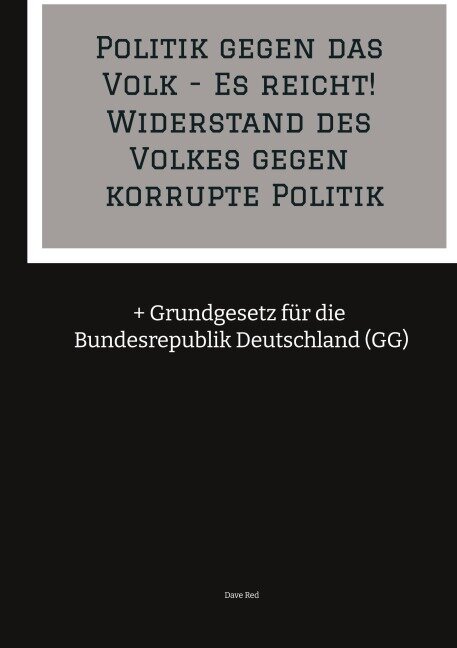 Politik gegen das Volk - Es reicht! Widerstand des Volkes gegen korrupte Politik

+ Grundgesetz für die Bundesrepublik Deutschland (GG)

Dave Red